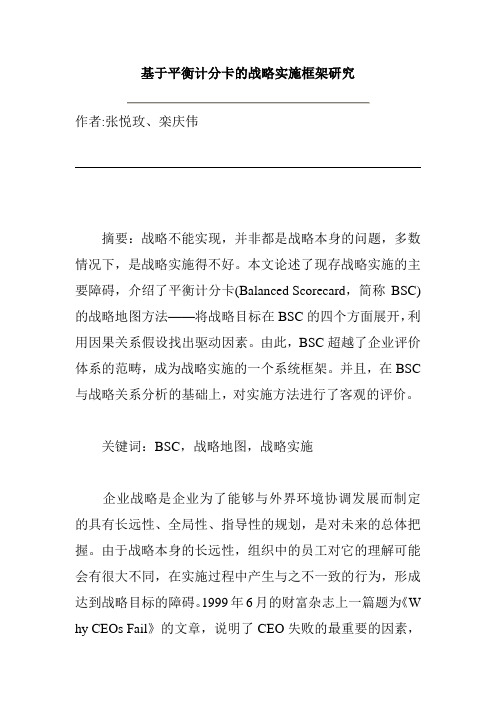 基于平衡计分卡的战略实施框架研究

作者:张悦玫、栾庆伟

摘要：战略不能实现，并非都是战略本身的问题，多数情况下，是战略实施得不好。本文论述了现存战略实施的主要障碍，介绍了平衡计分卡(Balanced Scorecard，简称 BSC)的战略地图方法——将战略目标在 BSC 的四个方面展开，利用因果关系假设找出驱动因素。由此，BSC 超越了企业评价体系的范畴，成为战略实施的一个系统框架。并且，在 BSC 与战略关系分析的基础上，对实施方法进行了客观的评价。

关键词：BSC，战略地图，战略实施

企业战略是企业为了能够与外界环境协调发展而制定的具有长远性、全局性、指导性的规划，是对未来的总体把握。由于战略本身的长远性，组织中的员工对它的理解可能会有很大不同，在实施过程中产生与之不一致的行为，形成达到战略目标的障碍。1999 年 6 月的财富杂志上一篇题为《Why CEOs Fail》的文章，说明了 CEO 失败的最重要的因素，